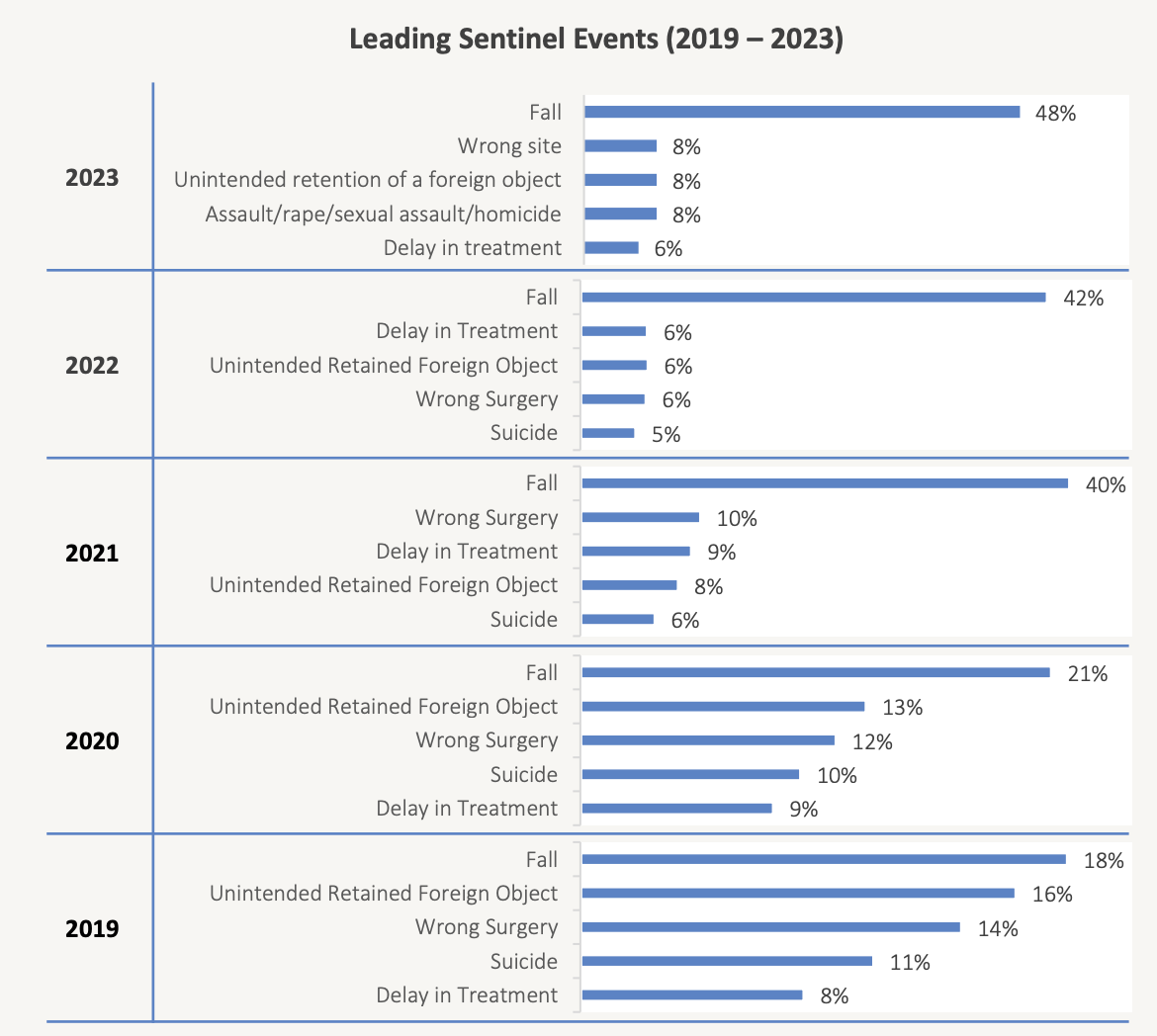 Leading Sentinel Events (2019 – 2023)

2023
Fall 48%
Wrong site 8%
Unintended retention of a foreign object 8%
Assault/rape/sexual assault/homicide 8%
Delay in treatment 6%

2022
Fall 42%
Delay in Treatment 6%
Unintended Retained Foreign Object 6%
Wrong Surgery 6%
Suicide 5%

2021
Fall 40%
Wrong Surgery 10%
Delay in Treatment 9%
Unintended Retained Foreign Object 8%
Suicide 6%

2020
Fall 21%
Unintended Retained Foreign Object 13%
Wrong Surgery 12%
Suicide 10%
Delay in Treatment 9%

2019
Fall 18%
Unintended Retained Foreign Object 16%
Wrong Surgery 14%
Suicide 11%
Delay in Treatment 8%